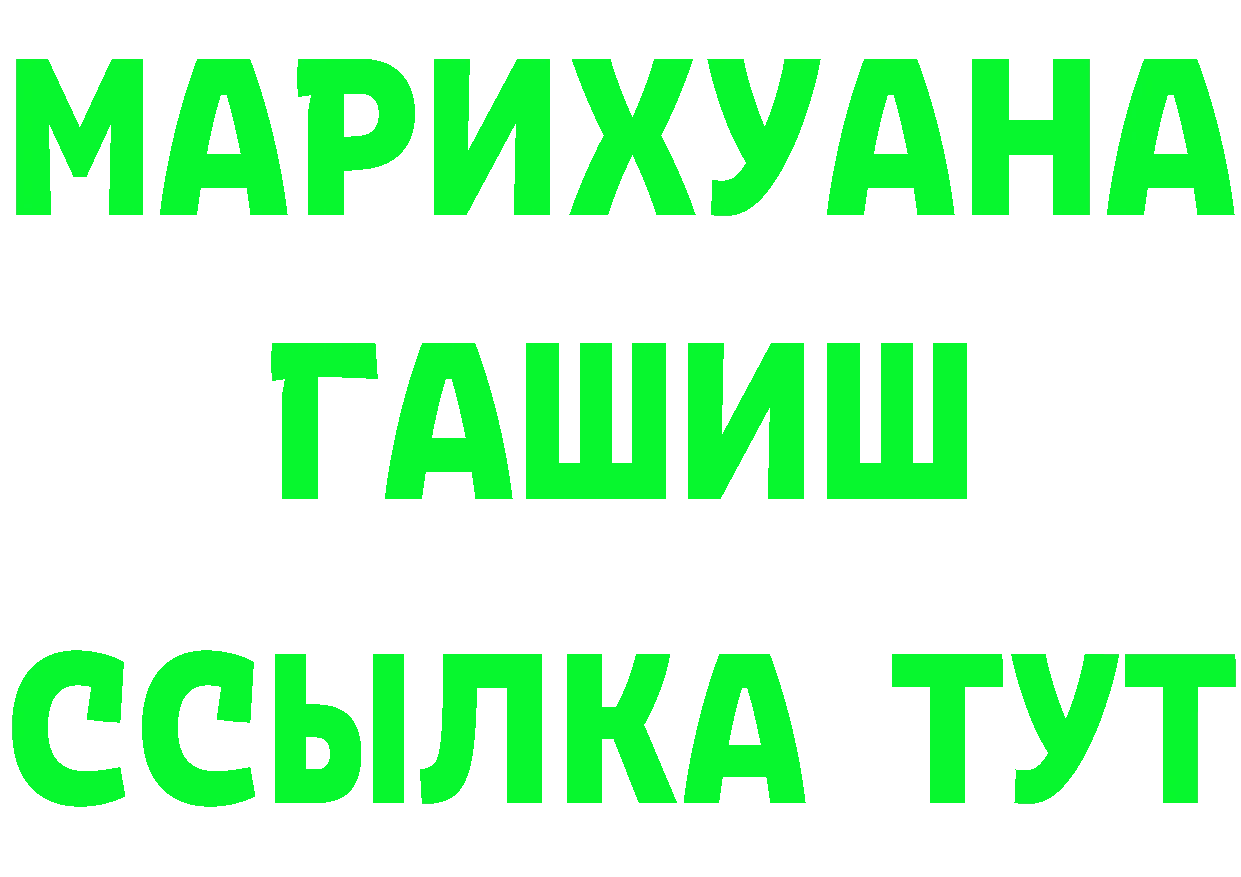 МАРИХУАНА
ГАШИШ
ССЫЛКА ТУТ